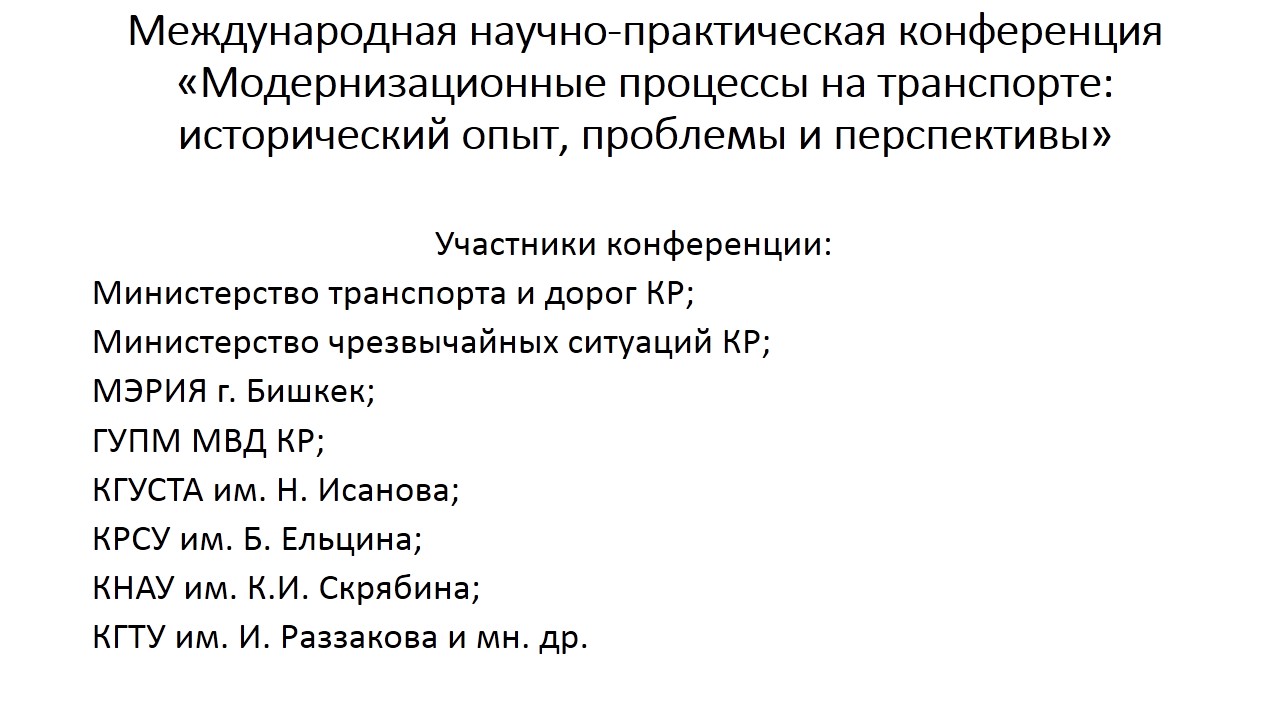 Международная научно-практическая конференция «Модернизационные процессы на транспорте: исторический опыт, проблемы и перспективы»

Участники конференции:

Министерство транспорта и дорог КР;
Министерство чрезвычайных ситуаций КР;
МЭРИЯ г. Бишкек;
ГУПМ МВД КР;
КГУСТА им. Н. Исанова;
КРСУ им. Б. Ельцина;
КНАУ им. К.И. Скрябина;
КГТУ им. И. Раззакова и мн. др.